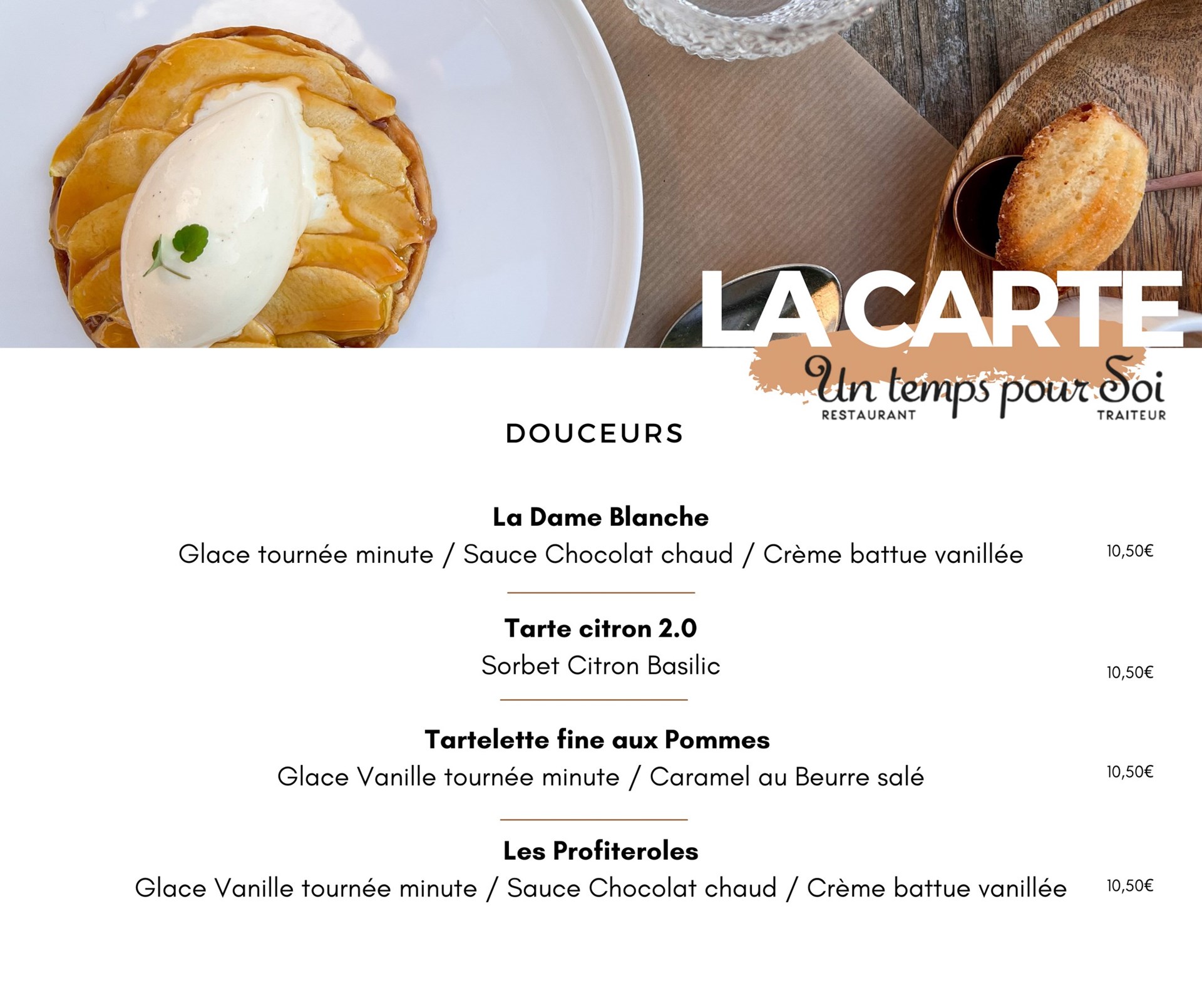 LA CARTE

Un temps pour Soi
RESTAURANT TRAITEUR

DOUCEURS

La Dame Blanche
Glace tournée minute / Sauce Chocolat chaud / Crème battue vanillée 10,50€

Tarte citron 2.0
Sorbet Citron Basilic 10,50€

Tartelette fine aux Pommes
Glace Vanille tournée minute / Caramel au Beurre salé 10,50€

Les Profiteroles
Glace Vanille tournée minute / Sauce Chocolat chaud / Crème battue vanillée 10,50€